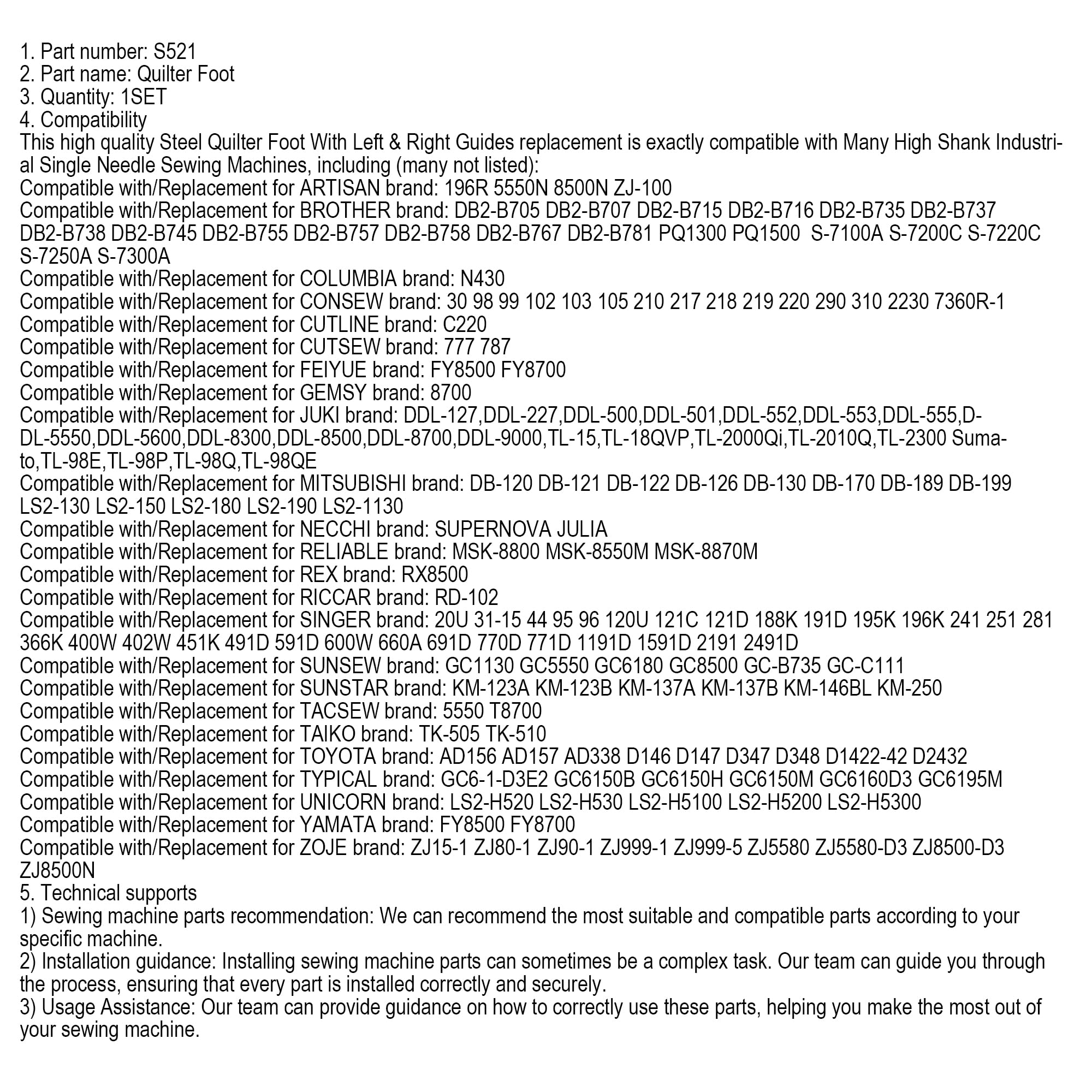 1. Part number: S521
2. Part name: Quilter Foot
3. Quantity: 1SET
4. Compatibility
This high quality Steel Quilter Foot With Left & Right Guides replacement is exactly compatible with Many High Shank Industrial Single Needle Sewing Machines, including (many not listed):
Compatible with/Replacement for ARTISAN brand: 196R 5550N 8500N ZJ-100
Compatible with/Replacement for BROTHER brand: DB2-B705 DB2-B707 DB2-B715 DB2-B716 DB2-B735 DB2-B737 DB2-B738 DB2-B745 DB2-B755 DB2-B757 DB2-B758 DB2-B767 DB2-B781 PQ1300 PQ1500 S-7100A S-7200C S-7220C S-7250A S-7300A
Compatible with/Replacement for COLUMBIA brand: N430
Compatible with/Replacement for CONSEW brand: 30 98 99 102 103 105 210 217 218 219 220 290 310 2230 7360R-1
Compatible with/Replacement for CUTLINE brand: C220
Compatible with/Replacement for CUTSEW brand: 777 787
Compatible with/Replacement for FEIYUE brand: FY8500 FY8700
Compatible with/Replacement for GEMSY brand: 8700
Compatible with/Replacement for JUKI brand: DDL-127,DDL-227,DDL-500,DDL-501,DDL-552,DDL-553,DDL-555,DDL-5550,DDL-5600,DDL-8300,DDL-8500,DDL-8700,DDL-9000,TL-15,TL-18QVP,TL-2000Qi,TL-2010Q,TL-2300 Sumato,TL-98E,TL-98P,TL-98Q,TL-98QE
Compatible with/Replacement for MITSUBISHI brand: DB-120 DB-121 DB-122 DB-126 DB-130 DB-170 DB-189 DB-199 LS2-130 LS2-150 LS2-180 LS2-190 LS2-1130
Compatible with/Replacement for NECCHI brand: SUPERNOVA JULIA
Compatible with/Replacement for RELIABLE brand: MSK-8800 MSK-8550M MSK-8870M
Compatible with/Replacement for REX brand: RX8500
Compatible with/Replacement for RICCAR brand: RD-102
Compatible with/Replacement for SINGER brand: 20U 31-15 44 95 96 120U 121C 121D 188K 191D 195K 196K 241 251 281 366K 400W 402W 451K 491D 591D 600W 660A 691D 770D 771D 1191D 1591D 2191 2491D
Compatible with/Replacement for SUNSEW brand: GC1130 GC5550 GC6180 GC8500 GC-B735 GC-C111
Compatible with/Replacement for SUNSTAR brand: KM-123A KM-123B KM-137A KM-137B KM-146BL KM-250
Compatible with/Replacement for TACSEW brand: 5550 T8700
Compatible with/Replacement for TAIKO brand: TK-505 TK-510
Compatible with/Replacement for TOYOTA brand: AD156 AD157 AD338 D146 D147 D347 D348 D1422-42 D2432
Compatible with/Replacement for TYPICAL brand: GC6-1-D3E2 GC6150B GC6150H GC6150M GC6160D3 GC6195M
Compatible with/Replacement for UNICORN brand: LS2-H520 LS2-H530 LS2-H5100 LS2-H5200 LS2-H5300
Compatible with/Replacement for YAMATA brand: FY8500 FY8700
Compatible with/Replacement for ZOJE brand: ZJ15-1 ZJ80-1 ZJ90-1 ZJ999-1 ZJ999-5 ZJ5580 ZJ5580-D3 ZJ8500-D3 ZJ8500N
5. Technical supports
1) Sewing machine parts recommendation: We can recommend the most suitable and compatible parts according to your specific machine.
2) Installation guidance: Installing sewing machine parts can sometimes be a complex task. Our team can guide you through the process, ensuring that every part is installed correctly and securely.
3) Usage Assistance: Our team can provide guidance on how to correctly use these parts, helping you make the most out of your sewing machine.